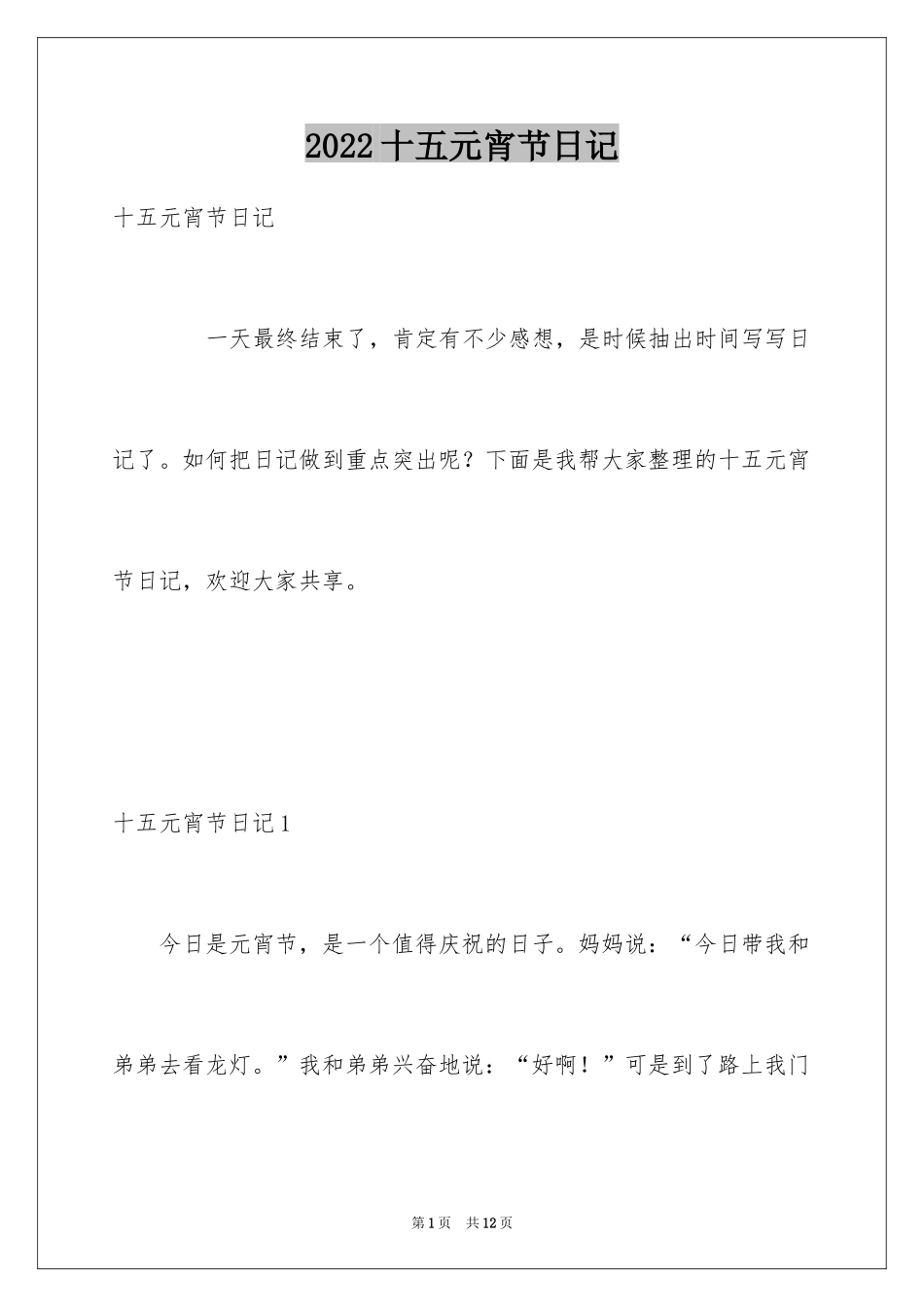 2022十五元宵节日记

十五元宵节日记

一天最终结束了，肯定有不少感想，是时候抽出时间写写日记了。如何把日记做到重点突出呢？下面是我帮大家整理的十五元宵节日记，欢迎大家共享。

十五元宵节日记1

今日是元宵节，是一个值得庆祝的日子。妈妈说：“今日带我和弟弟去看龙灯。”我和弟弟兴奋地说：“好啊！”可是到了路上我门

第1页 共12页